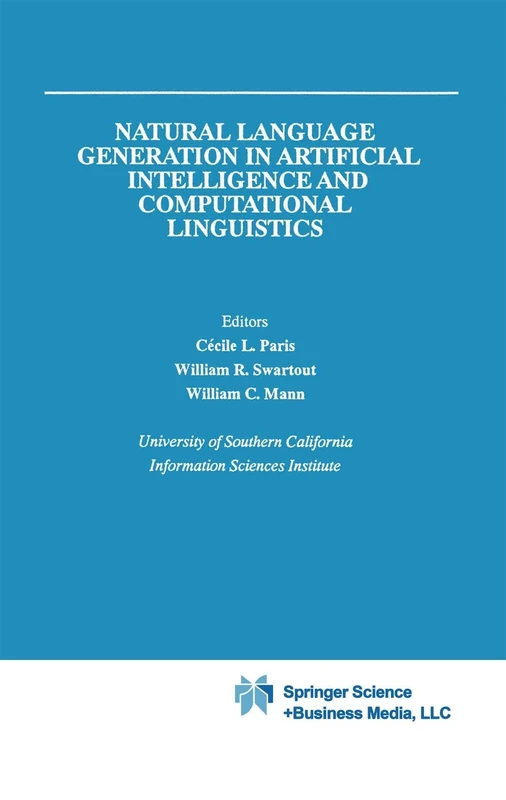 NATURAL LANGUAGE GENERATION IN ARTIFICIAL INTELLIGENCE AND COMPUTATIONAL LINGUISTICS

Editors
Cécile L. Paris
William R. Swartout
William C. Mann

University of Southern California
Information Sciences Institute

Springer Science
+Business Media, LLC